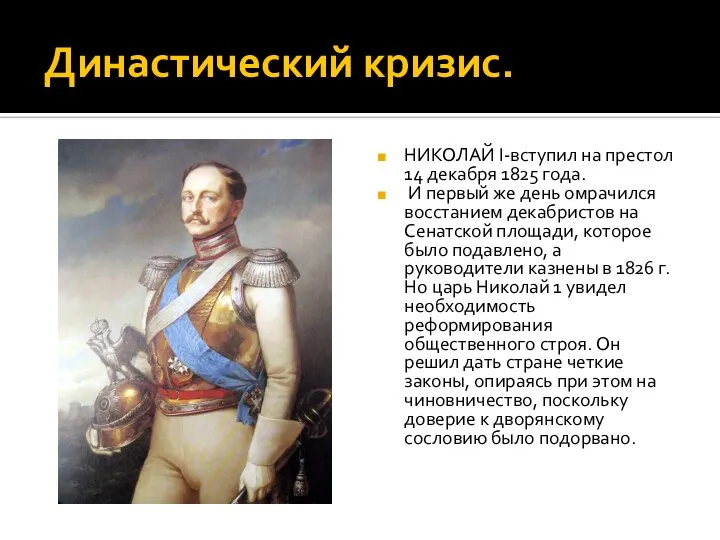 Династический кризис.

НИКОЛАЙ I-вступил на престол 14 декабря 1825 года.

И первый же день омрачился восстанием декабристов на Сенатской площади, которое было подавлено, а руководители казнены в 1826 г. Но царь Николай 1 увидел необходимость реформирования общественного строя. Он решил дать стране четкие законы, опираясь при этом на чиновничество, поскольку доверие к дворянскому сословию было подорвано.